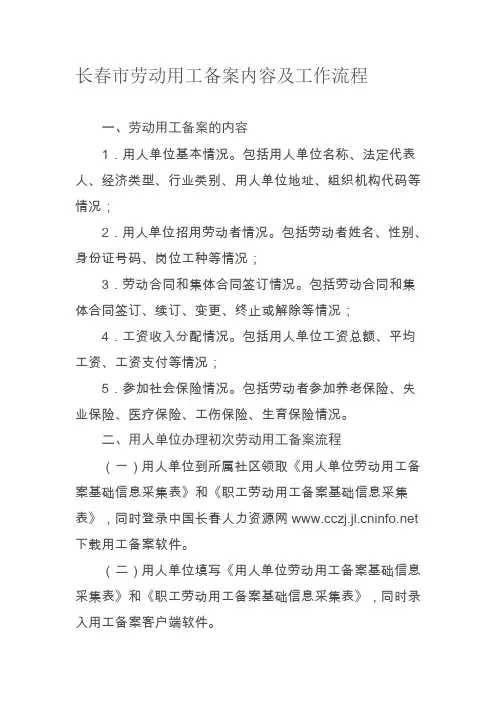 长春市劳动用工备案内容及工作流程

一、劳动用工备案的内容

1．用人单位基本情况。包括用人单位名称、法定代表人、经济类型、行业类别、用人单位地址、组织机构代码等情况；

2．用人单位招用劳动者情况。包括劳动者姓名、性别、身份证号码、岗位工种等情况；

3．劳动合同和集体合同签订情况。包括劳动合同和集体合同签订、续订、变更、终止或解除等情况；

4．工资收入分配情况。包括用人单位工资总额、平均工资、工资支付等情况；

5．参加社会保险情况。包括劳动者参加养老保险、失业保险、医疗保险、工伤保险、生育保险情况。

二、用人单位办理初次劳动用工备案流程

（一）用人单位到所属社区领取《用人单位劳动用工备案基础信息采集表》和《职工劳动用工备案基础信息采集表》，同时登录中国长春人力资源网 www.cczj.jl.cninfo.net 下载用工备案软件。

（二）用人单位填写《用人单位劳动用工备案基础信息采集表》和《职工劳动用工备案基础信息采集表》，同时录入用工备案客户端软件。